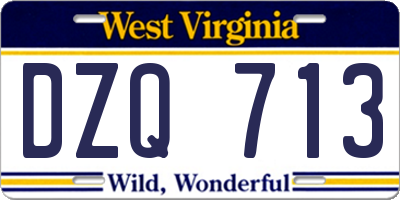 West Virginia

DZQ 713

Wild, Wonderful